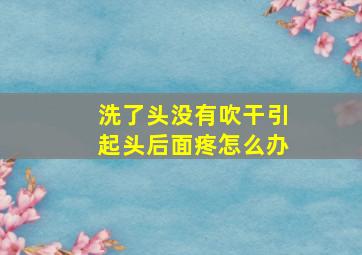 洗了头没有吹干引起头后面疼怎么办